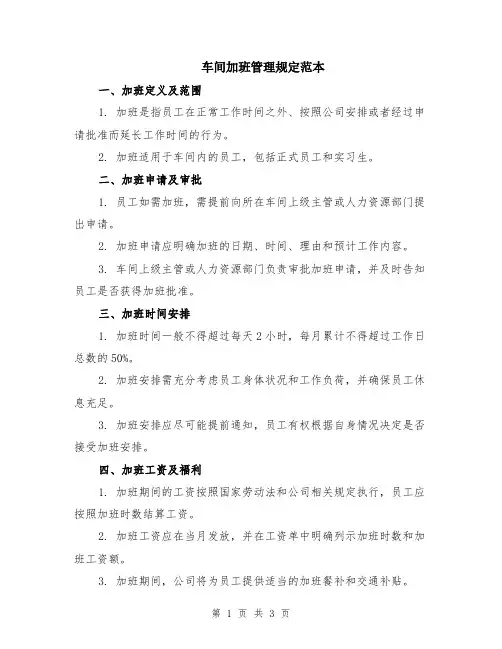 车间加班管理规定范本

一、加班定义及范围

1. 加班是指员工在正常工作时间之外、按照公司安排或者经过申请批准而延长工作时间的行为。

2. 加班适用于车间内的员工，包括正式员工和实习生。

二、加班申请及审批

1. 员工如需加班，需提前向所在车间上级主管或人力资源部门提出申请。

2. 加班申请应明确加班的日期、时间、理由和预计工作内容。

3. 车间上级主管或人力资源部门负责审批加班申请，并及时告知员工是否获得加班批准。

三、加班时间安排

1. 加班时间一般不得超过每天 2 小时，每月累计不得超过工作日总数的 50%。

2. 加班安排需充分考虑员工身体状况和工作负荷，并确保员工休息充足。

3. 加班安排应尽可能提前通知，员工有权根据自身情况决定是否接受加班安排。

四、加班工资及福利

1. 加班期间的工资按照国家劳动法和公司相关规定执行，员工应按照加班时数结算工资。

2. 加班工资应在当月发放，并在工资单中明确列示加班时数和加班工资额。

3. 加班期间，公司将为员工提供适当的加班餐补和交通补贴。

第 1 页 共 3 页